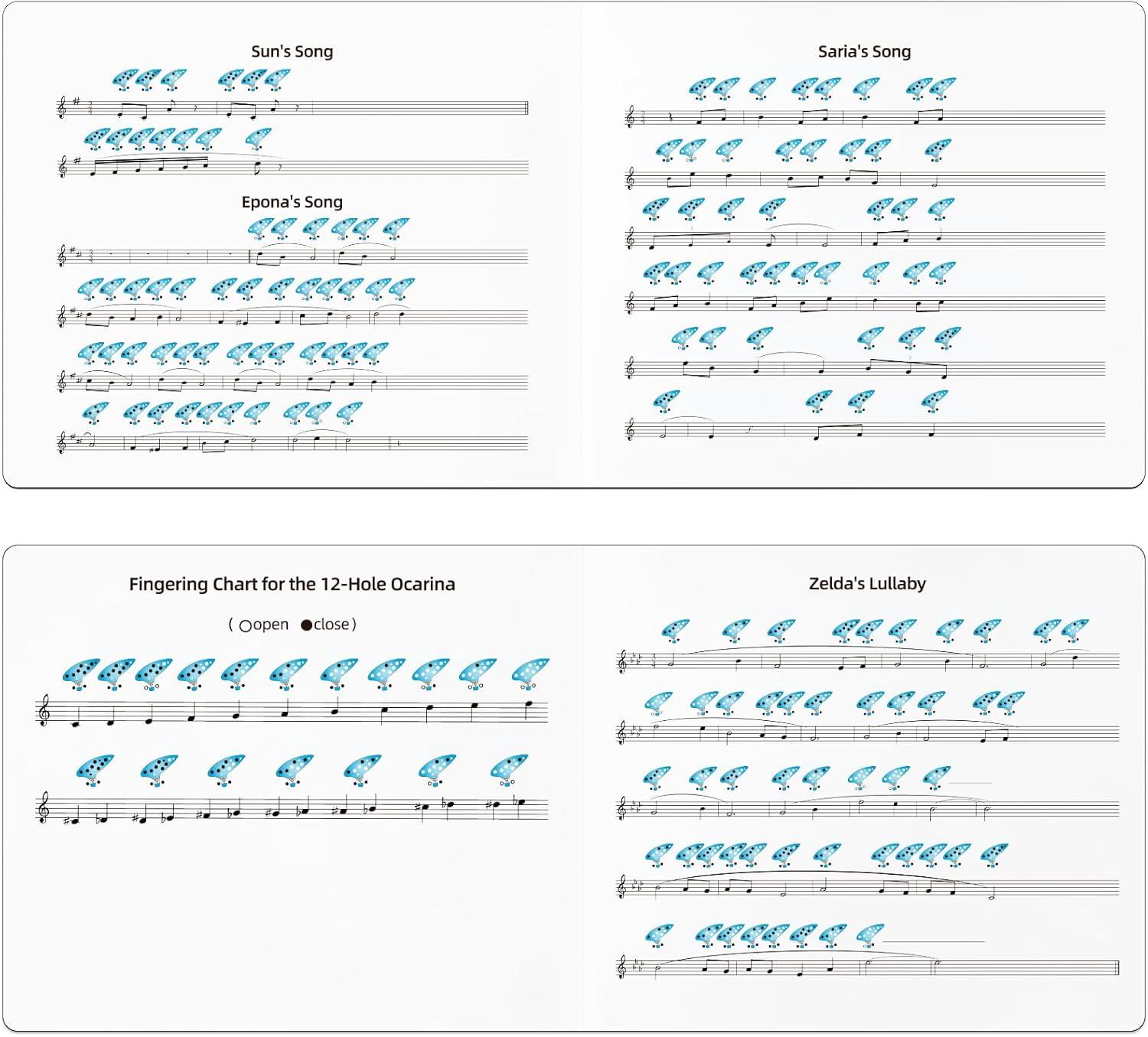 Sun's Song

Epona's Song

Saria's Song

Fingering Chart for the 12-Hole Ocarina

( ○open ●close )

Zelda's Lullaby